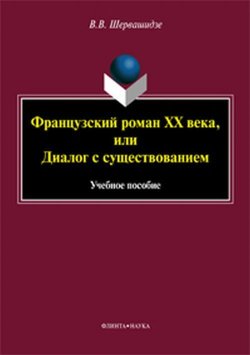 В.В. Шервашидзе

Французский роман XX века, или Диалог с существованием

Учебное пособие

ФЛИНТА•НАУКА